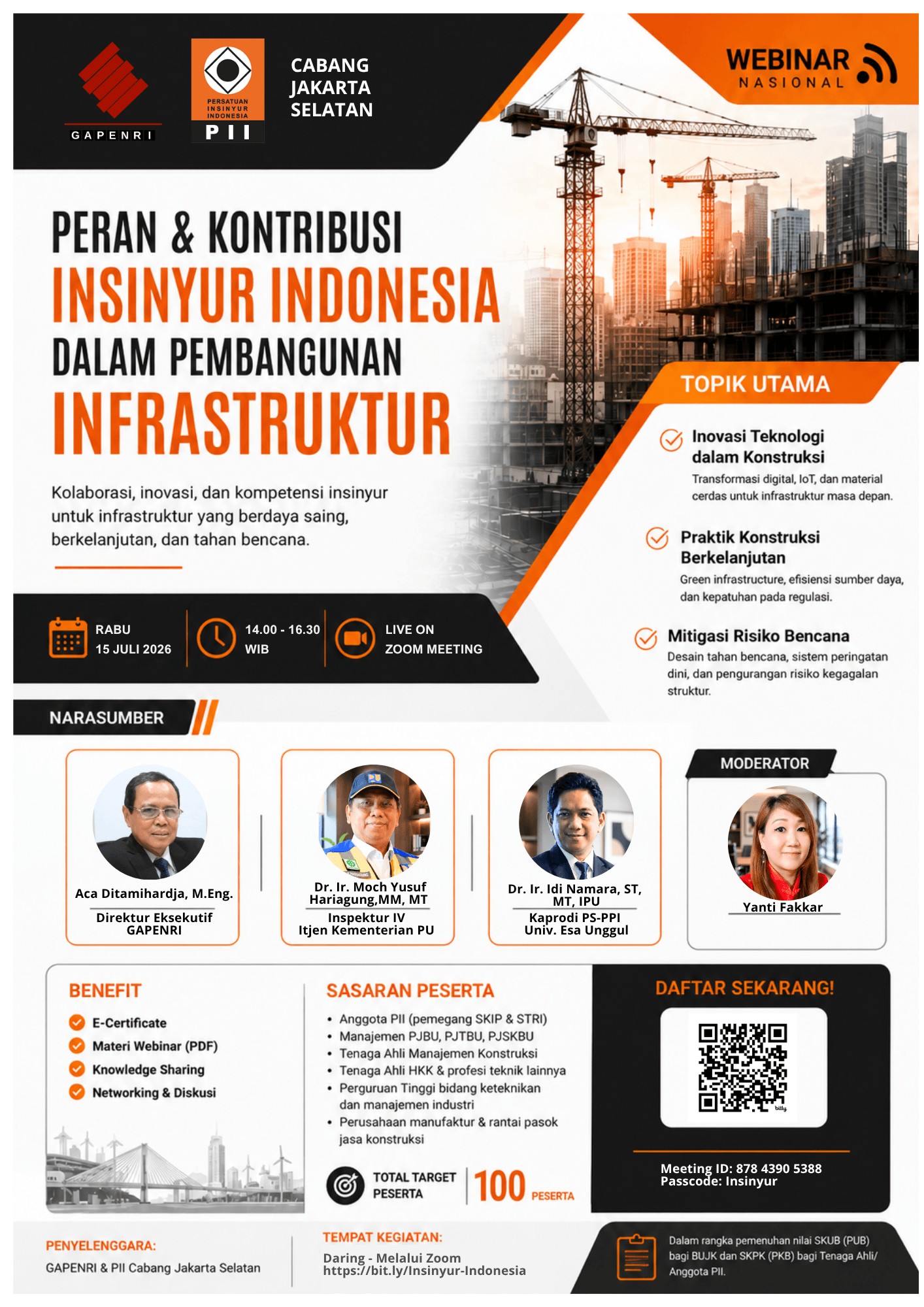 GAPENRI

PERSATUAN INSINYUR INDONESIA
PII

CABANG JAKARTA SELATAN

WEBINAR
NASIONAL

PERAN & KONTRIBUSI
INSINYUR INDONESIA
DALAM PEMBANGUNAN
INFRASTRUKTUR

Kolaborasi, inovasi, dan kompetensi insinyur untuk infrastruktur yang berdaya saing, berkelanjutan, dan tahan bencana.

RABU
15 JULI 2026

14.00 - 16.30
WIB

LIVE ON
ZOOM MEETING

TOPIK UTAMA

Inovasi Teknologi dalam Konstruksi
Transformasi digital, IoT, dan material cerdas untuk infrastruktur masa depan.

Praktik Konstruksi Berkelanjutan
Green infrastructure, efisiensi sumber daya, dan kepatuhan pada regulasi.

Mitigasi Risiko Bencana
Desain tahan bencana, sistem peringatan dini, dan pengurangan risiko kegagalan struktur.

NARASUMBER

Aca Ditamihardja, M.Eng.
Direktur Eksekutif
GAPENRI

Dr. Ir. Moch Yusuf Hariagung,MM, MT
Inspektur IV
Itjen Kementerian PU

Dr. Ir. Idi Namara, ST, MT, IPU
Kaprodi PS-PPI
Univ. Esa Unggul

MODERATOR

Yanti Fakkar

BENEFIT
E-Certificate
Materi Webinar (PDF)
Knowledge Sharing
Networking & Diskusi

SASARAN PESERTA
• Anggota PII (pemegang SKIP & STRI)
• Manajemen PJBU, PJTBU, PJSKBU
• Tenaga Ahli Manajemen Konstruksi
• Tenaga Ahli HKK & profesi teknik lainnya
• Perguruan Tinggi bidang keteknikan dan manajemen industri
• Perusahaan manufaktur & rantai pasok jasa konstruksi

TOTAL TARGET PESERTA 100 PESERTA

DAFTAR SEKARANG!

bitly

Meeting ID: 878 4390 5388
Passcode: Insinyur

PENYELENGGARA:
GAPENRI & PII Cabang Jakarta Selatan

TEMPAT KEGIATAN:
Daring - Melalui Zoom
https://bit.ly/Insinyur-Indonesia

Dalam rangka pemenuhan nilai SKUB (PUB) bagi BUJK dan SKPK (PKB) bagi Tenaga Ahli/ Anggota PII.